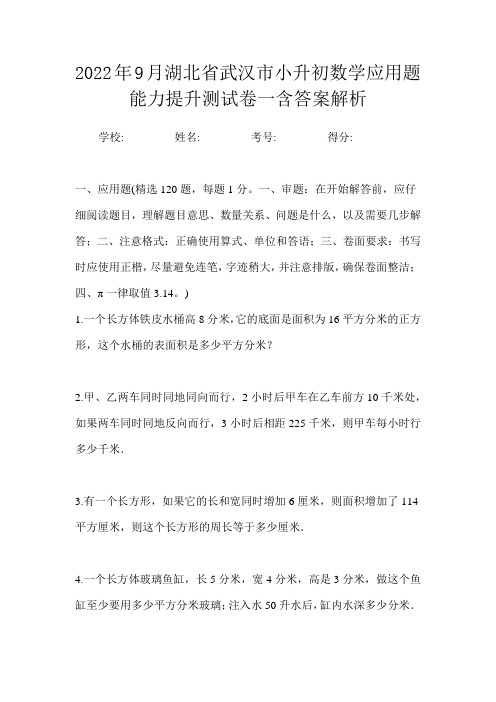 2022年9月湖北省武汉市小升初数学应用题能力提升测试卷一含答案解析

学校:　　　姓名:　　　考号:　　　得分:

一、应用题(精选120题，每题1分。一、审题：在开始解答前，应仔细阅读题目，理解题目意思、数量关系、问题是什么，以及需要几步解答；二、注意格式：正确使用算式、单位和答语；三、卷面要求：书写时应使用正楷，尽量避免连笔，字迹稍大，并注意排版，确保卷面整洁；四、π一律取值3.14。)

1.一个长方体铁皮水桶高8分米，它的底面是面积为16平方分米的正方形，这个水桶的表面积是多少平方分米？

2.甲、乙两车同时同地同向而行，2小时后甲车在乙车前方10千米处，如果两车同时同地反向而行，3小时后相距225千米，则甲车每小时行多少千米.

3.有一个长方形，如果它的长和宽同时增加6厘米，则面积增加了114平方厘米，则这个长方形的周长等于多少厘米.

4.一个长方体玻璃鱼缸，长5分米，宽4分米，高是3分米，做这个鱼缸至少要用多少平方分米玻璃；注入水50升水后，缸内水深多少分米.